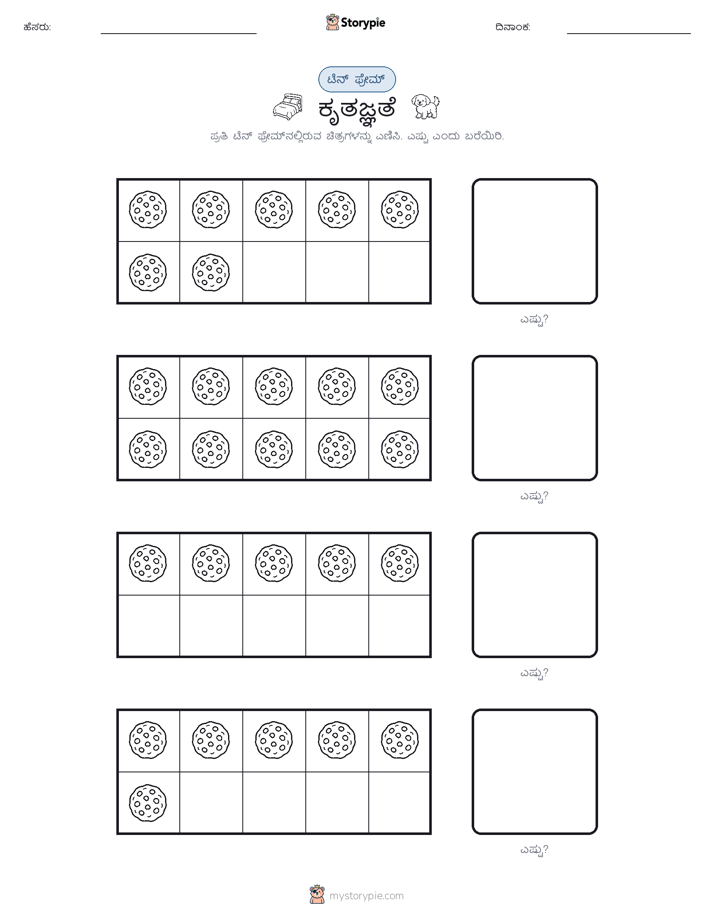 ಹೆಸರು:

Storypie

ದಿನಾಂಕ:

ಟೆನ್ ಫ್ರೇಮ್

ಕೃತಜ್ಞತೆ

ಪ್ರತಿ ಟೆನ್ ಫ್ರೇಮ್‌ನಲ್ಲಿರುವ ಚಿತ್ರಗಳನ್ನು ಎಣಿಸಿ. ಎಷ್ಟು ಎಂದು ಬರೆಯಿರಿ.

ಎಷ್ಟು?

ಎಷ್ಟು?

ಎಷ್ಟು?

ಎಷ್ಟು?

mystorypie.com